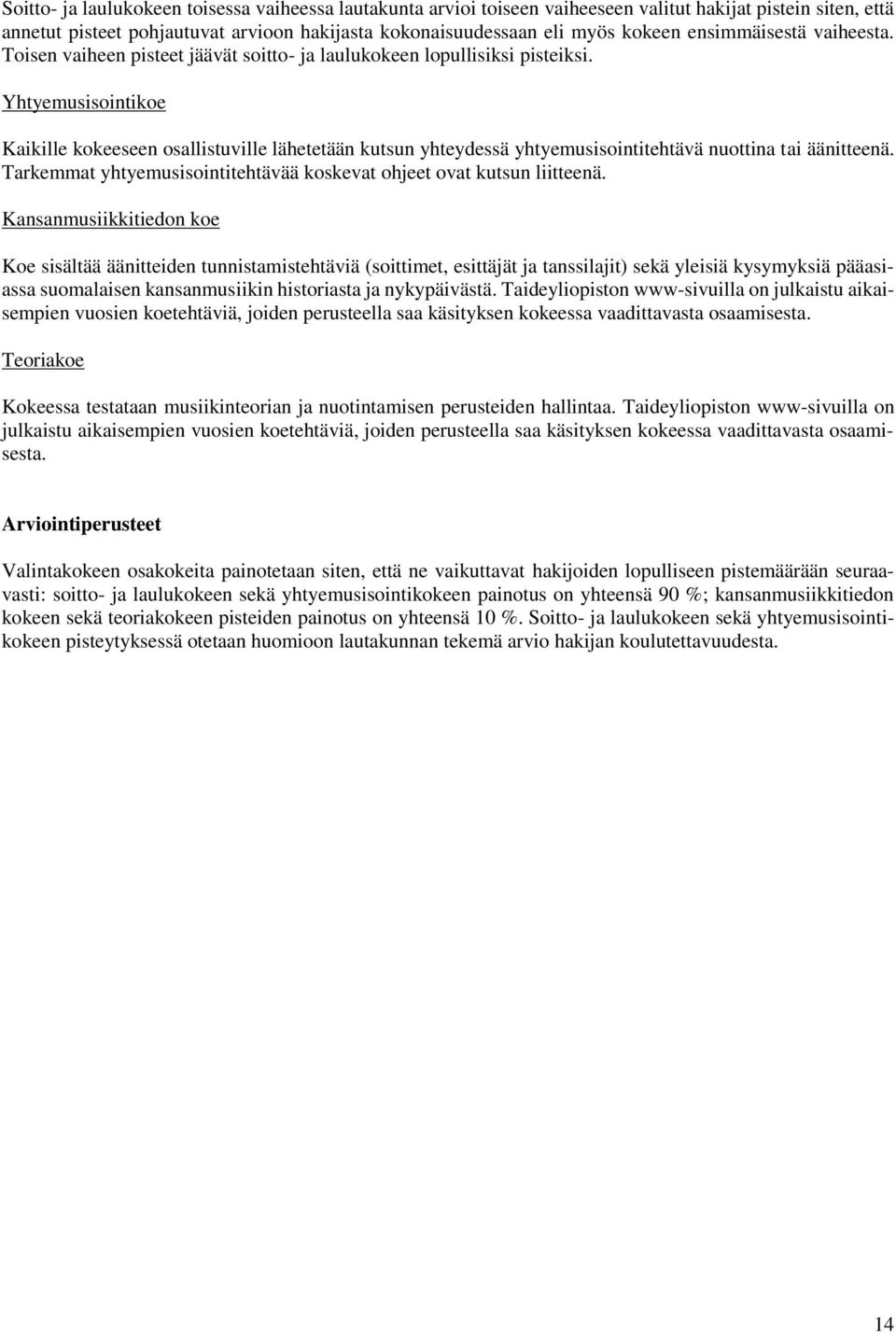 Soitto- ja laulukokeen toisessa vaiheessa lautakunta arvioi toiseen vaiheeseen valitut hakijat pistein siten, että annetut pisteet pohjautuvat arvioon hakijasta kokonaisuudessaan eli myös kokeen ensimmäisestä vaiheesta. Toisen vaiheen pisteet jäävät soitto- ja laulukokeen lopullisiksi pisteiksi.

Yhtyemusisointikoe

Kaikille kokeeseen osallistuville lähetetään kutsun yhteydessä yhtyemusisointitehtävä nuottina tai äänitteenä. Tarkemmat yhtyemusisointitehtävää koskevat ohjeet ovat kutsun liitteenä.

Kansanmusiikkitiedon koe

Koe sisältää äänitteiden tunnistamistehtäviä (soittimet, esittäjät ja tanssilajit) sekä yleisiä kysymyksiä pääasiassa suomalaisen kansanmusiikin historiasta ja nykypäivästä. Taideyliopiston www-sivuilla on julkaistu aikaisempien vuosien koetehtäviä, joiden perusteella saa käsityksen kokeessa vaadittavasta osaamisesta.

Teoriakoe

Kokeessa testataan musiikinteorian ja nuotintamisen perusteiden hallintaa. Taideyliopiston www-sivuilla on julkaistu aikaisempien vuosien koetehtäviä, joiden perusteella saa käsityksen kokeessa vaadittavasta osaamisesta.

Arviointiperusteet

Valintakokeen osakokeita painotetaan siten, että ne vaikuttavat hakijoiden lopulliseen pistemäärään seuraavasti: soitto- ja laulukokeen sekä yhtyemusisointikokeen painotus on yhteensä 90 %; kansanmusiikkitiedon kokeen sekä teoriakokeen pisteiden painotus on yhteensä 10 %. Soitto- ja laulukokeen sekä yhtyemusisointikokeen pisteytyksessä otetaan huomioon lautakunnan tekemä arvio hakijan koulutettavuudesta.

14